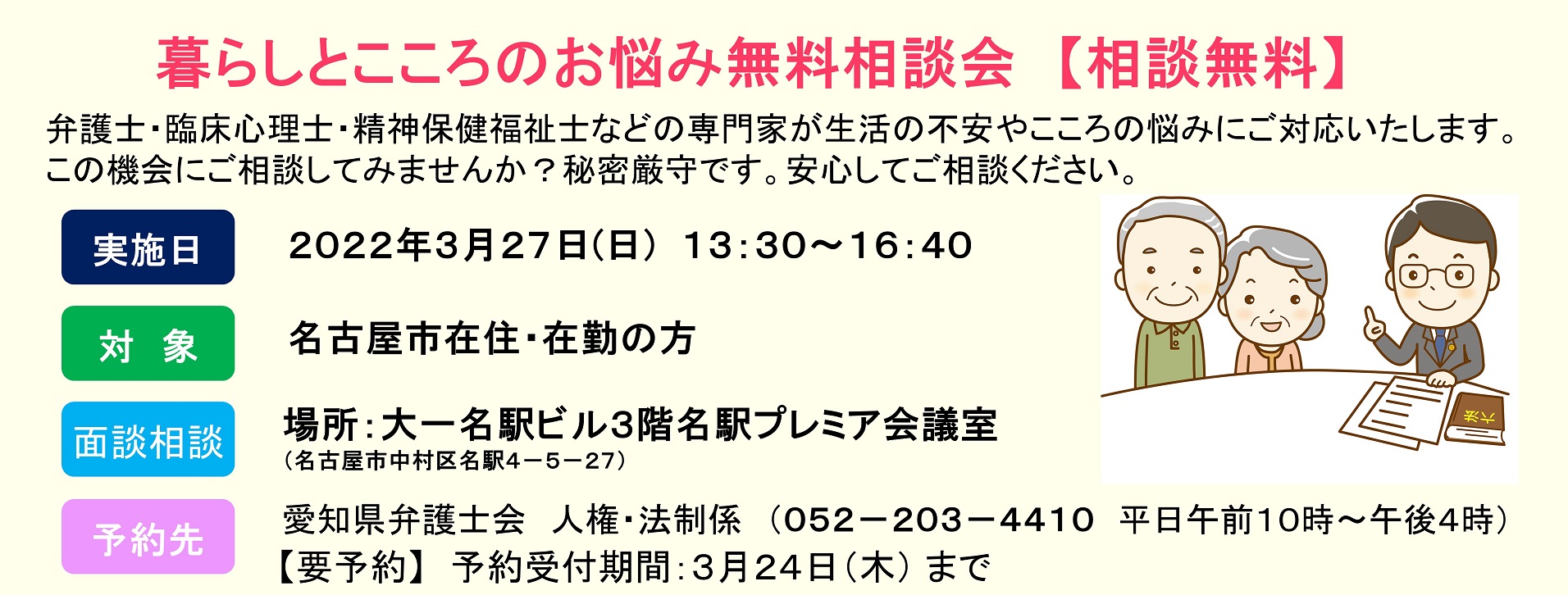 暮らしとこころのお悩み無料相談会 【相談無料】

弁護士・臨床心理士・精神保健福祉士などの専門家が生活の不安やこころの悩みにご対応いたします。この機会にご相談してみませんか？秘密厳守です。安心してご相談ください。

実施日　2022年3月27日(日) 13:30～16:40

対 象　名古屋市在住・在勤の方

面談相談　場所：大一名駅ビル3階名駅プレミア会議室
（名古屋市中村区名駅4－5－27）

予約先　愛知県弁護士会 人権・法制係 （052－203－4410 平日午前10時～午後4時）
【要予約】 予約受付期間：3月24日（木）まで

六法